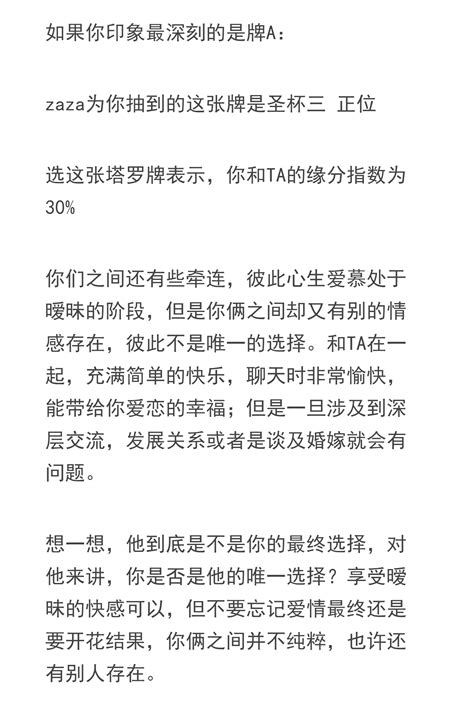 如果你印象最深刻的是牌A：

zaza为你抽到的这张牌是圣杯三 正位

选这张塔罗牌表示，你和TA的缘分指数为30%

你们之间还有些牵连，彼此心生爱慕处于暧昧的阶段，但是你俩之间却又有别的情感存在，彼此不是唯一的选择。和TA在一起，充满简单的快乐，聊天时非常愉快，能带给你爱恋的幸福；但是一旦涉及到深层交流，发展关系或者是谈及婚嫁就会有问题。

想一想，他到底是不是你的最终选择，对他来讲，你是否是他的唯一选择？享受暧昧的快感可以，但不要忘记爱情最终还是要开花结果，你俩之间并不纯粹，也许还有别人存在。